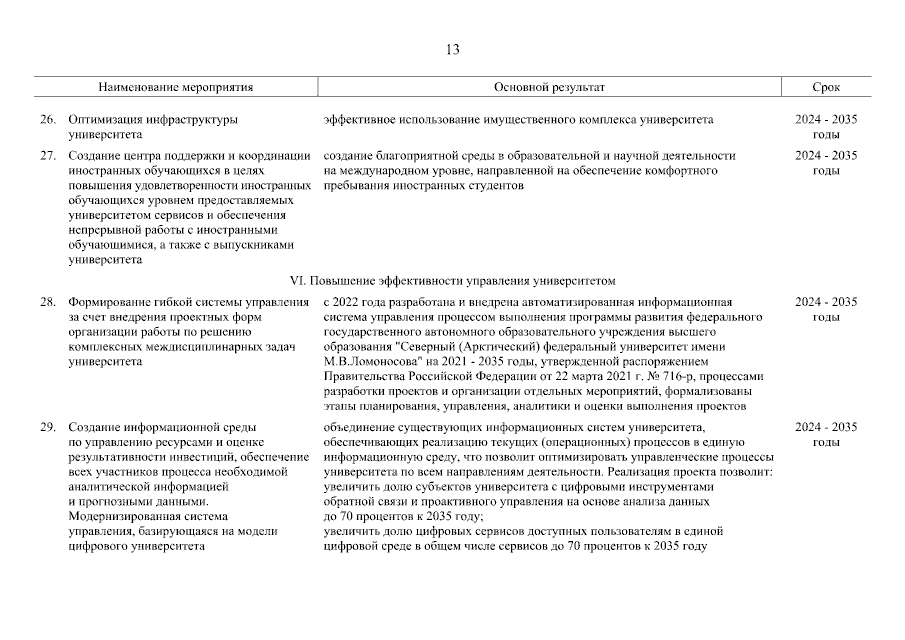 13

| Наименование мероприятия | Основной результат | Срок |
|---|---|---|
| 26. Оптимизация инфраструктуры университета | эффективное использование имущественного комплекса университета | 2024 - 2035 годы |
| 27. Создание центра поддержки и координации иностранных обучающихся в целях повышения удовлетворенности иностранных обучающихся уровнем предоставляемых университетом сервисов и обеспечения непрерывной работы с иностранными обучающимися, а также с выпускниками университета | создание благоприятной среды в образовательной и научной деятельности на международном уровне, направленной на обеспечение комфортного пребывания иностранных студентов | 2024 - 2035 годы |
| VI. Повышение эффективности управления университетом | | |
| 28. Формирование гибкой системы управления за счет внедрения проектных форм организации работы по решению комплексных междисциплинарных задач университета | с 2022 года разработана и внедрена автоматизированная информационная система управления процессом выполнения программы развития федерального государственного автономного образовательного учреждения высшего образования "Северный (Арктический) федеральный университет имени М.В.Ломоносова" на 2021 - 2035 годы, утвержденной распоряжением Правительства Российской Федерации от 22 марта 2021 г. № 716-р, процессами разработки проектов и организации отдельных мероприятий, формализованы этапы планирования, управления, аналитики и оценки выполнения проектов | 2024 - 2035 годы |
| 29. Создание информационной среды по управлению ресурсами и оценке результативности инвестиций, обеспечение всех участников процесса необходимой аналитической информацией и прогнозными данными. Модернизированная система управления, базирующаяся на модели цифрового университета | объединение существующих информационных систем университета, обеспечивающих реализацию текущих (операционных) процессов в единую информационную среду, что позволит оптимизировать управленческие процессы университета по всем направлениям деятельности. Реализация проекта позволит: увеличить долю субъектов университета с цифровыми инструментами обратной связи и проактивного управления на основе анализа данных до 70 процентов к 2035 году; увеличить долю цифровых сервисов доступных пользователям в единой цифровой среде в общем числе сервисов до 70 процентов к 2035 году | 2024 - 2035 годы |